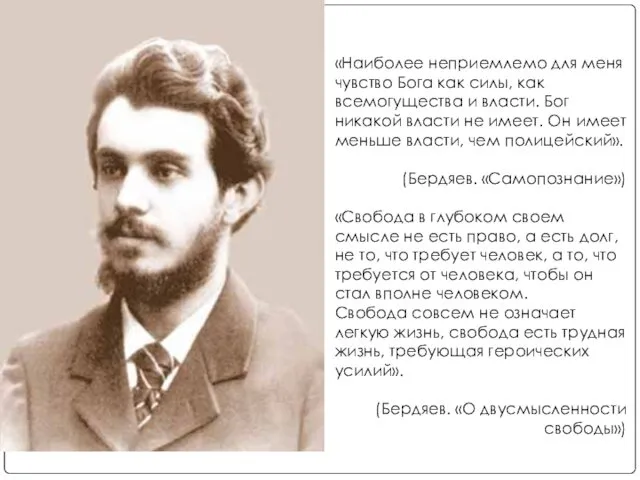 «Наиболее неприемлемо для меня чувство Бога как силы, как всемогущества и власти. Бог никакой власти не имеет. Он имеет меньше власти, чем полицейский».

(Бердяев. «Самопознание»)

«Свобода в глубоком своем смысле не есть право, а есть долг, не то, что требует человек, а то, что требуется от человека, чтобы он стал вполне человеком.
Свобода совсем не означает легкую жизнь, свобода есть трудная жизнь, требующая героических усилий».

(Бердяев. «О двусмысленности свободы»)